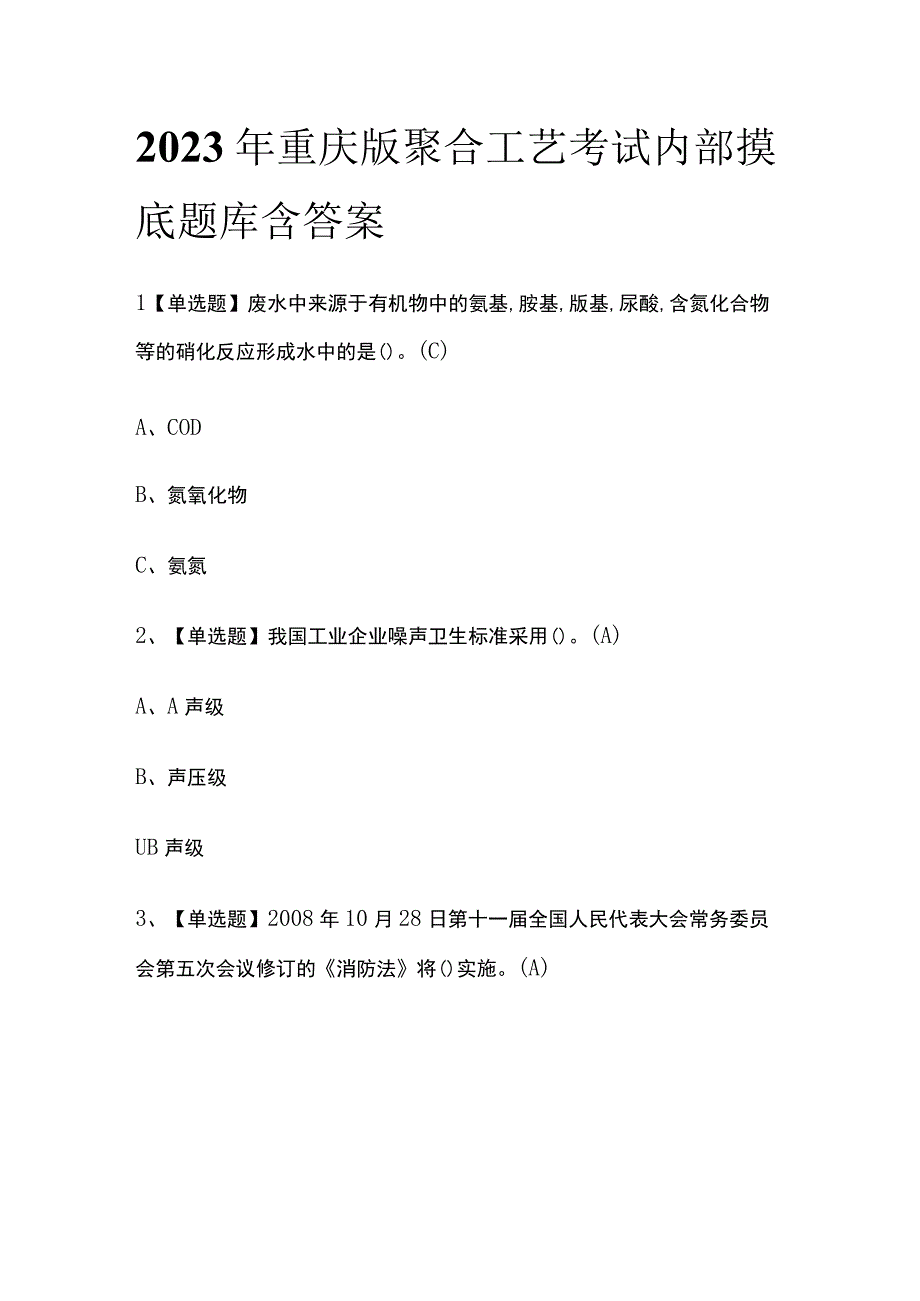 2023年重庆版聚合工艺考试内部摸底题库含答案

1【单选题】废水中来源于有机物中的氨基,胺基,版基,尿酸,含氮化合物等的硝化反应形成水中的是()。(C)

A、COD

B、氮氧化物

C、氨氮

2、【单选题】我国工业企业噪声卫生标准采用()。(A)

A、A声级

B、声压级

UB声级

3、【单选题】2008年10月28日第十一届全国人民代表大会常务委员会第五次会议修订的《消防法》将()实施。(A)